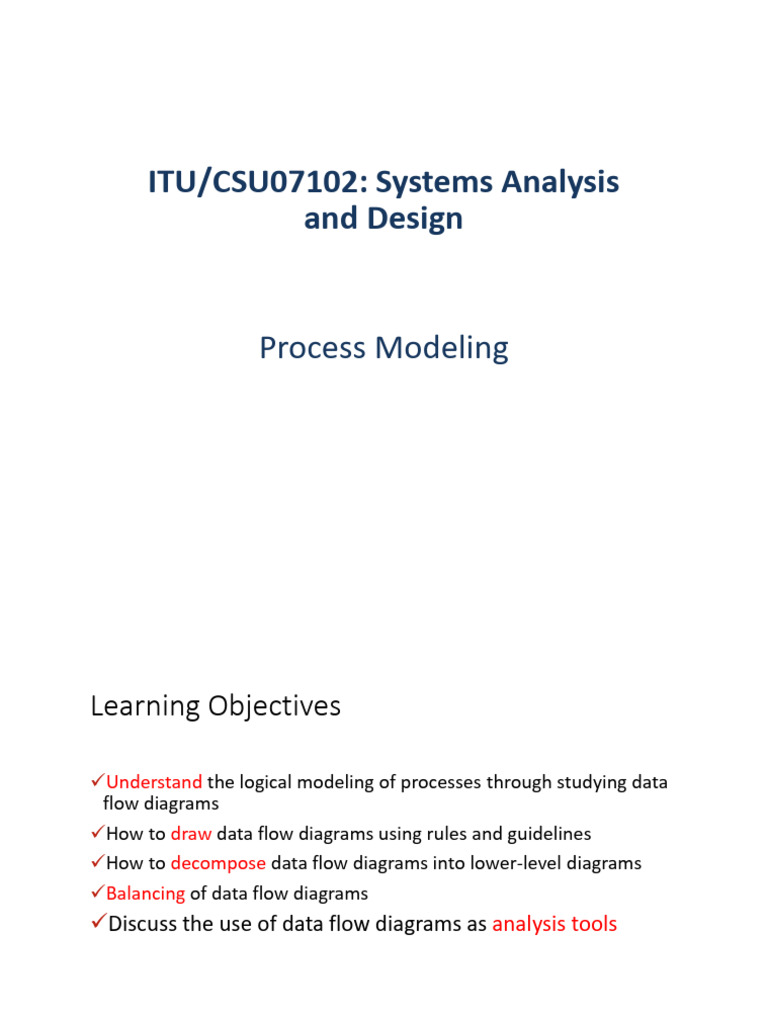 ITU/CSU07102: Systems Analysis and Design

Process Modeling

Learning Objectives

✓Understand the logical modeling of processes through studying data flow diagrams
✓How to draw data flow diagrams using rules and guidelines
✓How to decompose data flow diagrams into lower-level diagrams
✓Balancing of data flow diagrams
✓Discuss the use of data flow diagrams as analysis tools